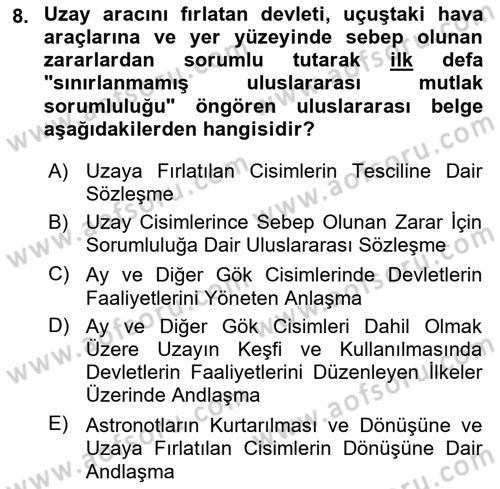 8. Uzay aracını fırlatan devleti, uçuştaki hava araçlarına ve yer yüzeyinde sebep olunan zararlardan sorumlu tutarak ilk defa "sınırlanmamış uluslararası mutlak sorumluluğu" öngören uluslararası belge aşağıdakilerden hangisidir?

A) Uzaya Fırlatılan Cisimlerin Tesciline Dair Sözleşme

B) Uzay Cisimlerince Sebep Olunan Zarar İçin Sorumluluğa Dair Uluslararası Sözleşme

C) Ay ve Diğer Gök Cisimlerinde Devletlerin Faaliyetlerini Yöneten Anlaşma

D) Ay ve Diğer Gök Cisimleri Dahil Olmak Üzere Uzayın Keşfi ve Kullanılmasında Devletlerin Faaliyetlerini Düzenleyen İlkeler Üzerinde Andlaşma

E) Astronotların Kurtarılması ve Dönüşüne ve Uzaya Fırlatılan Cisimlerin Dönüşüne Dair Andlaşma

www.aofsoru.com